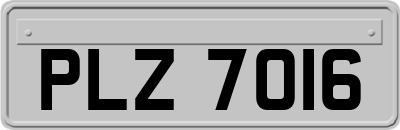 PLZ 7016